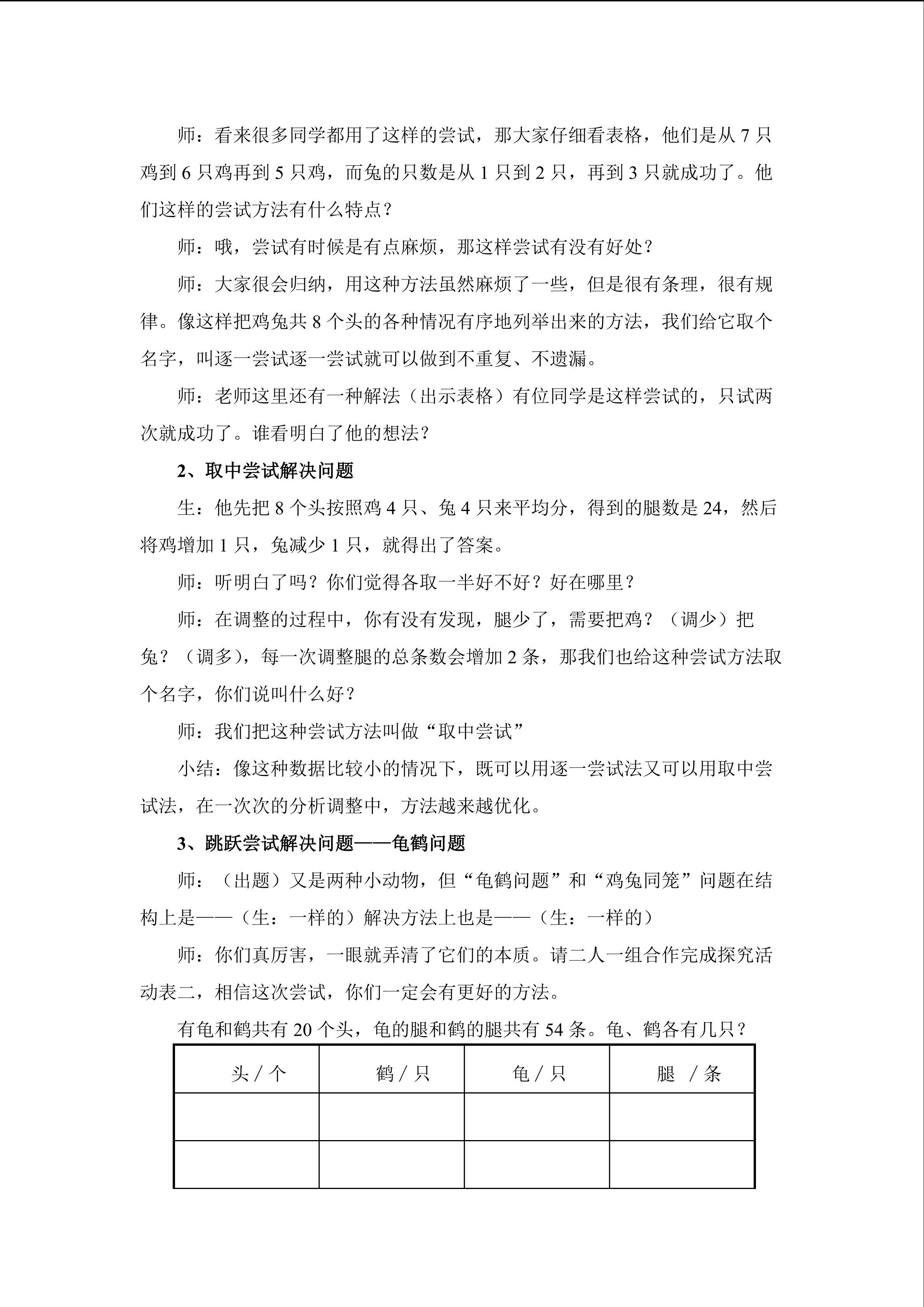 师：看来很多同学都用了这样的尝试，那大家仔细看表格，他们是从 7 只鸡到 6 只鸡再到 5 只鸡，而兔的只数是从 1 只到 2 只，再到 3 只就成功了。他们这样的尝试方法有什么特点？

师：哦，尝试有时候是有点麻烦，那这样尝试有没有好处？

师：大家很会归纳，用这种方法虽然麻烦了一些，但是很有条理，很有规律。像这样把鸡兔共 8 个头的各种情况有序地列举出来的方法，我们给它取个名字，叫逐一尝试逐一尝试就可以做到不重复、不遗漏。

师：老师这里还有一种解法（出示表格）有位同学是这样尝试的，只试两次就成功了。谁看明白了他的想法？

2、取中尝试解决问题

生：他先把 8 个头按照鸡 4 只、兔 4 只来平均分，得到的腿数是 24，然后将鸡增加 1 只，兔减少 1 只，就得出了答案。

师：听明白了吗？你们觉得各取一半好不好？好在哪里？

师：在调整的过程中，你有没有发现，腿少了，需要把鸡？（调少）把兔？（调多），每一次调整腿的总条数会增加 2 条，那我们也给这种尝试方法取个名字，你们说叫什么好？

师：我们把这种尝试方法叫做“取中尝试”

小结：像这种数据比较小的情况下，既可以用逐一尝试法又可以用取中尝试法，在一次次的分析调整中，方法越来越优化。

3、跳跃尝试解决问题——龟鹤问题

师：（出题）又是两种小动物，但“龟鹤问题”和“鸡兔同笼”问题在结构上是——（生：一样的）解决方法上也是——（生：一样的）

师：你们真厉害，一眼就弄清了它们的本质。请二人一组合作完成探究活动表二，相信这次尝试，你们一定会有更好的方法。

有龟和鹤共有 20 个头，龟的腿和鹤的腿共有 54 条。龟、鹤各有几只？

| 头 / 个 | 鹤 / 只 | 龟 / 只 | 腿 / 条 |
|---|---|---|---|
| | | | |
| | | | |